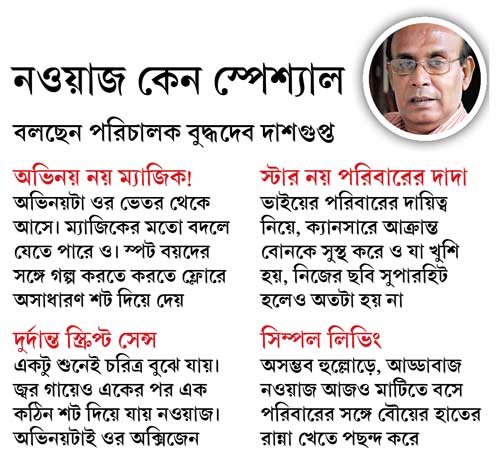 নওয়াজ কেন স্পেশ্যাল

বলছেন পরিচালক বুদ্ধদেব দাশগুপ্ত

অভিনয় নয় ম্যাজিক!
অভিনয়টা ওর ভেতর থেকে আসে। ম্যাজিকের মতো বদলে যেতে পারে ও। স্পট বয়দের সঙ্গে গল্প করতে করতে ফ্লোরে অসাধারণ শট দিয়ে দেয়

দুর্দান্ত স্ক্রিপ্ট সেন্স
একটু শুনেই চরিত্র বুঝে যায়। জ্বর গায়েও একের পর এক কঠিন শট দিয়ে যায় নওয়াজ। অভিনয়টাই ওর অক্সিজেন

স্টার নয় পরিবারের দাদা
ভাইয়ের পরিবারের দায়িত্ব নিয়ে, ক্যানসারে আক্রান্ত বোনকে সুস্থ করে ও যা খুশি হয়, নিজের ছবি সুপারহিট হলেও অতটা হয় না

সিম্পল লিভিং
অসম্ভব হুল্লোড়ে, আড্ডাবাজ নওয়াজ আজও মাটিতে বসে পরিবারের সঙ্গে বৌয়ের হাতের রান্না খেতে পছন্দ করে